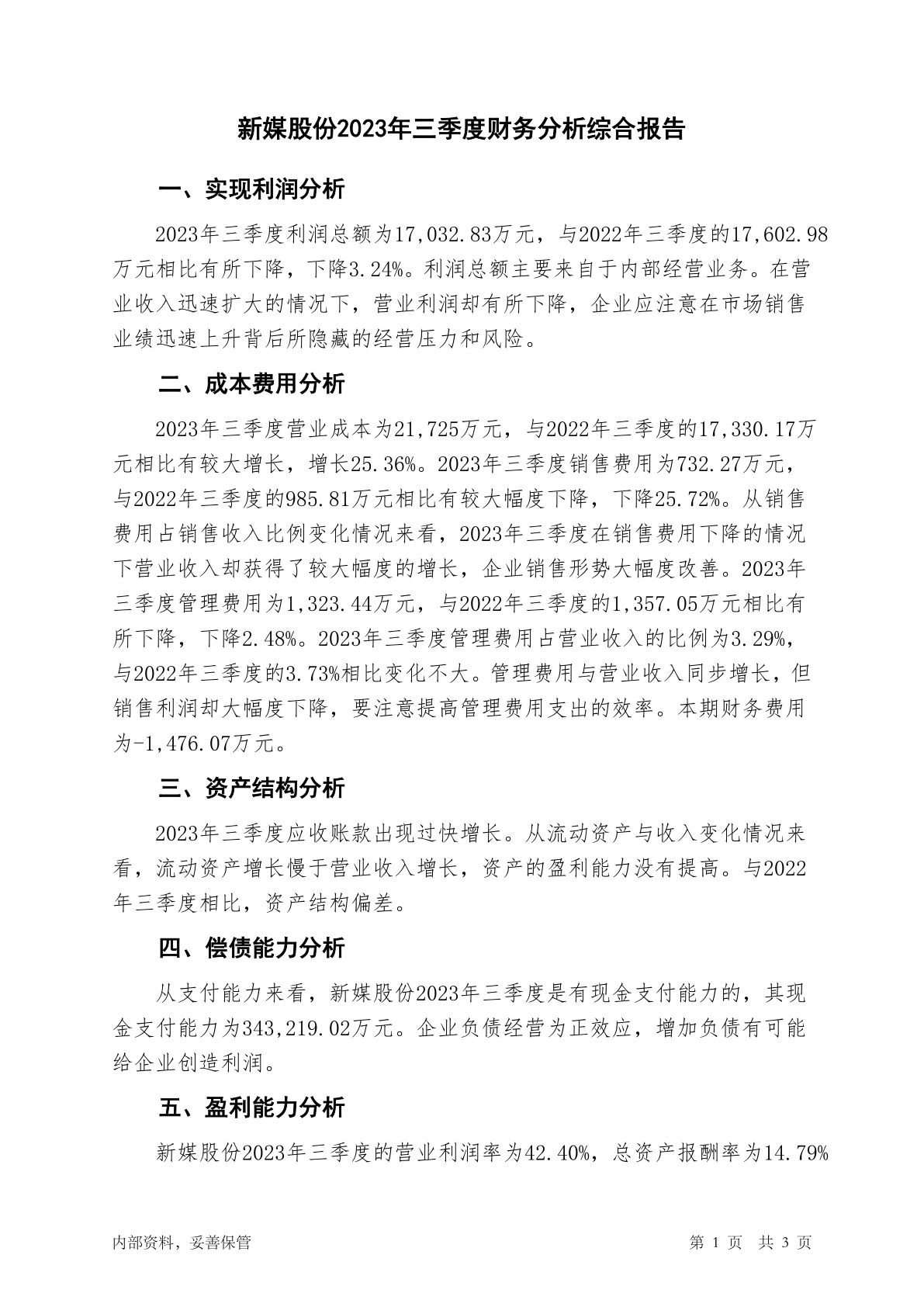 新媒股份2023年三季度财务分析综合报告

一、实现利润分析

2023年三季度利润总额为17,032.83万元，与2022年三季度的17,602.98万元相比有所下降，下降3.24%。利润总额主要来自于内部经营业务。在营业收入迅速扩大的情况下，营业利润却有所下降，企业应注意在市场销售业绩迅速上升背后所隐藏的经营压力和风险。

二、成本费用分析

2023年三季度营业成本为21,725万元，与2022年三季度的17,330.17万元相比有较大增长，增长25.36%。2023年三季度销售费用为732.27万元，与2022年三季度的985.81万元相比有较大幅度下降，下降25.72%。从销售费用占销售收入比例变化情况来看，2023年三季度在销售费用下降的情况下营业收入却获得了较大幅度的增长，企业销售形势大幅度改善。2023年三季度管理费用为1,323.44万元，与2022年三季度的1,357.05万元相比有所下降，下降2.48%。2023年三季度管理费用占营业收入的比例为3.29%，与2022年三季度的3.73%相比变化不大。管理费用与营业收入同步增长，但销售利润却大幅度下降，要注意提高管理费用支出的效率。本期财务费用为-1,476.07万元。

三、资产结构分析

2023年三季度应收账款出现过快增长。从流动资产与收入变化情况来看，流动资产增长慢于营业收入增长，资产的盈利能力没有提高。与2022年三季度相比，资产结构偏差。

四、偿债能力分析

从支付能力来看，新媒股份2023年三季度是有现金支付能力的，其现金支付能力为343,219.02万元。企业负债经营为正效应，增加负债有可能给企业创造利润。

五、盈利能力分析

新媒股份2023年三季度的营业利润率为42.40%，总资产报酬率为14.79%

内部资料，妥善保管　　第 1 页　共 3 页